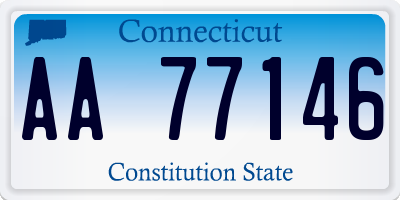 Connecticut

AA 77146

Constitution State